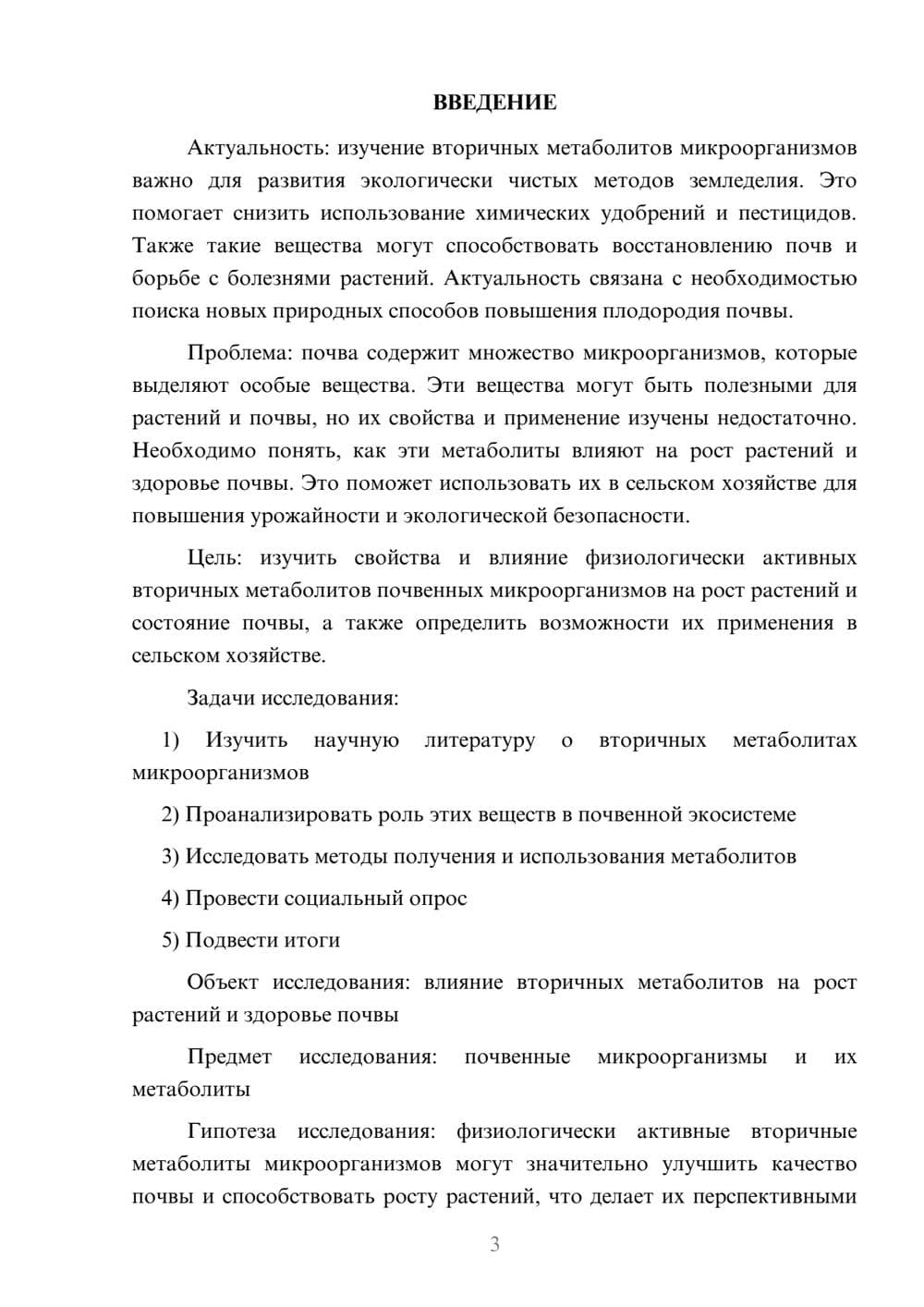 ВВЕДЕНИЕ

Актуальность: изучение вторичных метаболитов микроорганизмов важно для развития экологически чистых методов земледелия. Это помогает снизить использование химических удобрений и пестицидов. Также такие вещества могут способствовать восстановлению почв и борьбе с болезнями растений. Актуальность связана с необходимостью поиска новых природных способов повышения плодородия почвы.

Проблема: почва содержит множество микроорганизмов, которые выделяют особые вещества. Эти вещества могут быть полезными для растений и почвы, но их свойства и применение изучены недостаточно. Необходимо понять, как эти метаболиты влияют на рост растений и здоровье почвы. Это поможет использовать их в сельском хозяйстве для повышения урожайности и экологической безопасности.

Цель: изучить свойства и влияние физиологически активных вторичных метаболитов почвенных микроорганизмов на рост растений и состояние почвы, а также определить возможности их применения в сельском хозяйстве.

Задачи исследования:

1) Изучить научную литературу о вторичных метаболитах микроорганизмов

2) Проанализировать роль этих веществ в почвенной экосистеме

3) Исследовать методы получения и использования метаболитов

4) Провести социальный опрос

5) Подвести итоги

Объект исследования: влияние вторичных метаболитов на рост растений и здоровье почвы

Предмет исследования: почвенные микроорганизмы и их метаболиты

Гипотеза исследования: физиологически активные вторичные метаболиты микроорганизмов могут значительно улучшить качество почвы и способствовать росту растений, что делает их перспективными

3